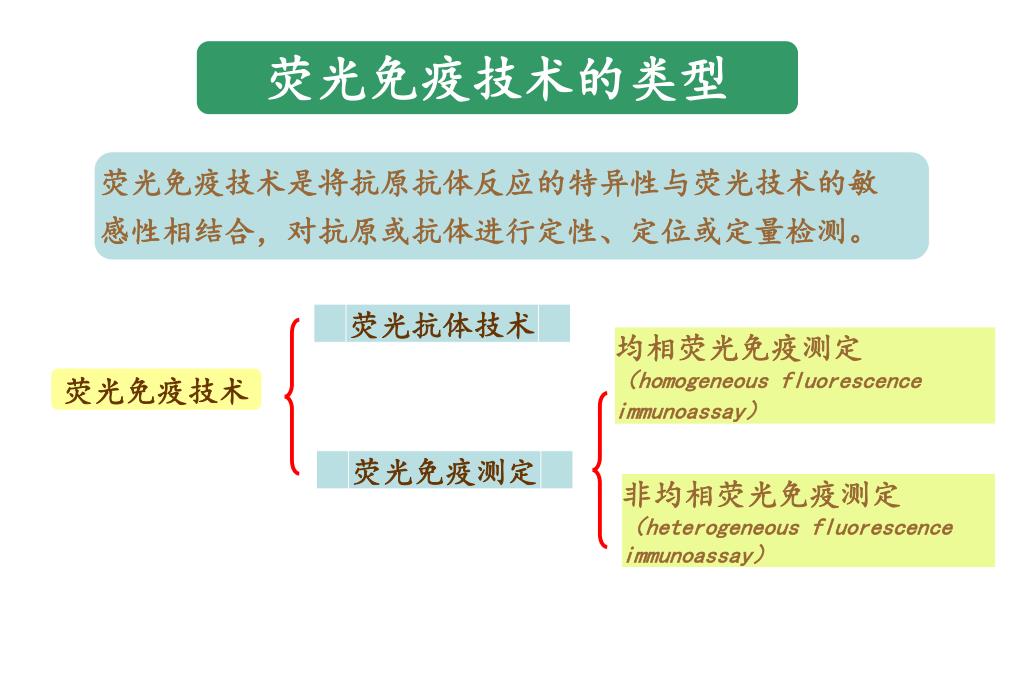 荧光免疫技术的类型

荧光免疫技术是将抗原抗体反应的特异性与荧光技术的敏感性相结合，对抗原或抗体进行定性、定位或定量检测。

荧光免疫技术

荧光抗体技术

荧光免疫测定

均相荧光免疫测定
（homogeneous fluorescence immunoassay）

非均相荧光免疫测定
（heterogeneous fluorescence immunoassay）